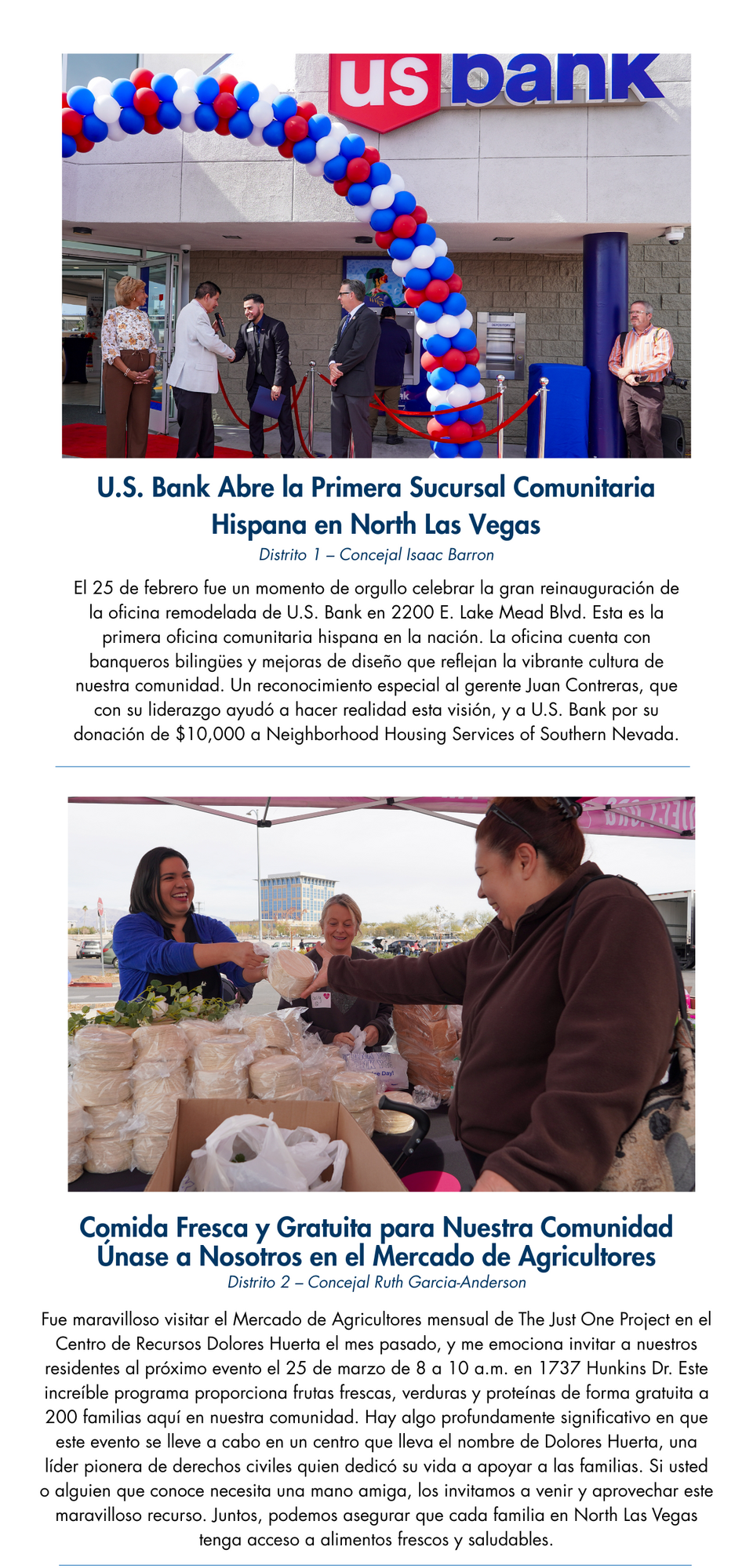 us bank

U.S. Bank Abre la Primera Sucursal Comunitaria Hispana en North Las Vegas

Distrito 1 – Concejal Isaac Barron

El 25 de febrero fue un momento de orgullo celebrar la gran reinauguración de la oficina remodelada de U.S. Bank en 2200 E. Lake Mead Blvd. Esta es la primera oficina comunitaria hispana en la nación. La oficina cuenta con banqueros bilingües y mejoras de diseño que reflejan la vibrante cultura de nuestra comunidad. Un reconocimiento especial al gerente Juan Contreras, que con su liderazgo ayudó a hacer realidad esta visión, y a U.S. Bank por su donación de $10,000 a Neighborhood Housing Services of Southern Nevada.

Comida Fresca y Gratuita para Nuestra Comunidad Únase a Nosotros en el Mercado de Agricultores

Distrito 2 – Concejal Ruth Garcia-Anderson

Fue maravilloso visitar el Mercado de Agricultores mensual de The Just One Project en el Centro de Recursos Dolores Huerta el mes pasado, y me emociona invitar a nuestros residentes al próximo evento el 25 de marzo de 8 a 10 a.m. en 1737 Hunkins Dr. Este increíble programa proporciona frutas frescas, verduras y proteínas de forma gratuita a 200 familias aquí en nuestra comunidad. Hay algo profundamente significativo en que este evento se lleve a cabo en un centro que lleva el nombre de Dolores Huerta, una líder pionera de derechos civiles quien dedicó su vida a apoyar a las familias. Si usted o alguien que conoce necesita una mano amiga, los invitamos a venir y aprovechar este maravilloso recurso. Juntos, podemos asegurar que cada familia en North Las Vegas tenga acceso a alimentos frescos y saludables.